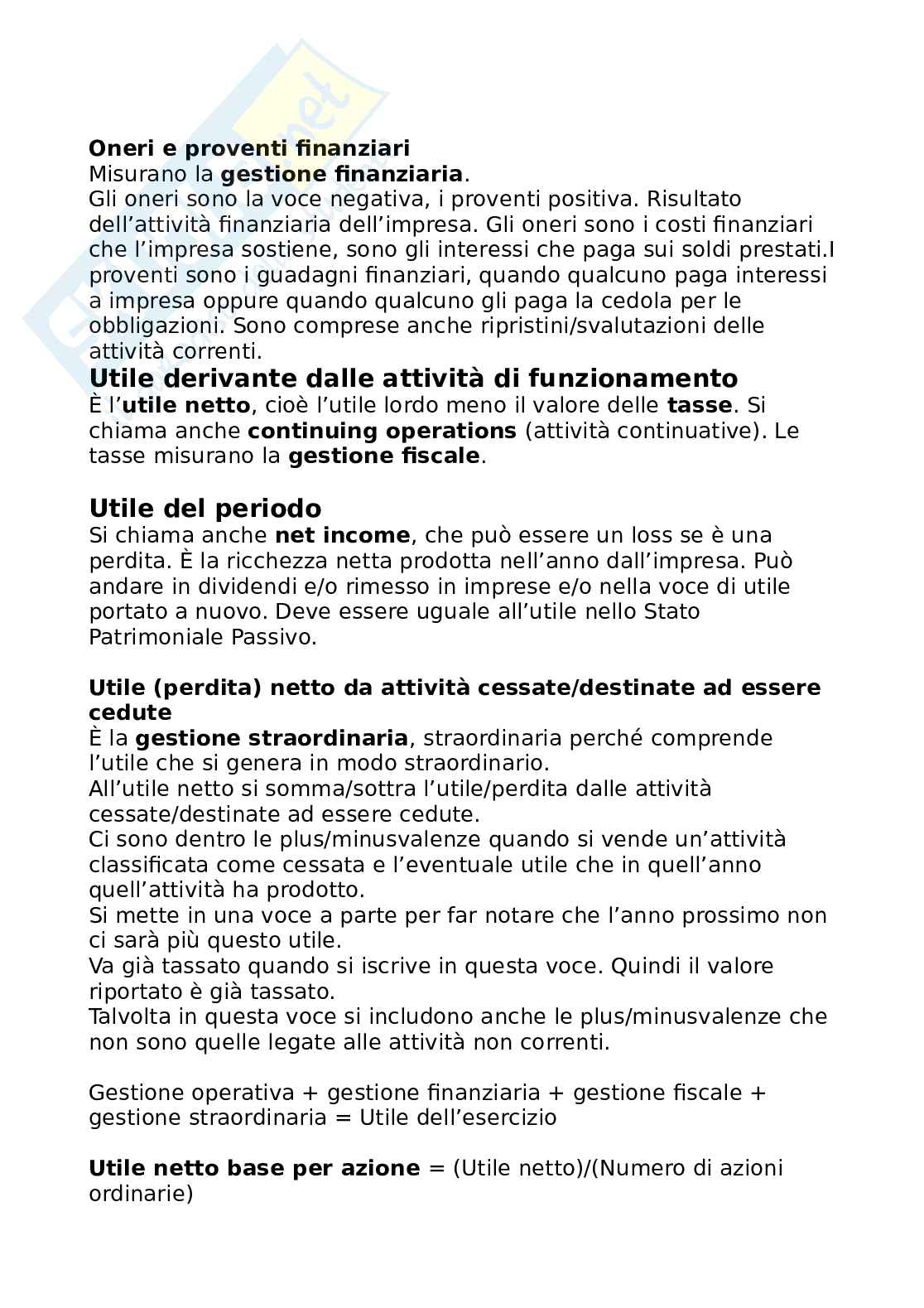 Oneri e proventi finanziari
Misurano la gestione finanziaria.
Gli oneri sono la voce negativa, i proventi positiva. Risultato dell'attività finanziaria dell'impresa. Gli oneri sono i costi finanziari che l'impresa sostiene, sono gli interessi che paga sui soldi prestati.I proventi sono i guadagni finanziari, quando qualcuno paga interessi a impresa oppure quando qualcuno gli paga la cedola per le obbligazioni. Sono comprese anche ripristini/svalutazioni delle attività correnti.

Utile derivante dalle attività di funzionamento
È l'utile netto, cioè l'utile lordo meno il valore delle tasse. Si chiama anche continuing operations (attività continuative). Le tasse misurano la gestione fiscale.

Utile del periodo
Si chiama anche net income, che può essere un loss se è una perdita. È la ricchezza netta prodotta nell'anno dall'impresa. Può andare in dividendi e/o rimesso in imprese e/o nella voce di utile portato a nuovo. Deve essere uguale all'utile nello Stato Patrimoniale Passivo.

Utile (perdita) netto da attività cessate/destinate ad essere cedute
È la gestione straordinaria, straordinaria perché comprende l'utile che si genera in modo straordinario.
All'utile netto si somma/sottra l'utile/perdita dalle attività cessate/destinate ad essere cedute.
Ci sono dentro le plus/minusvalenze quando si vende un'attività classificata come cessata e l'eventuale utile che in quell'anno quell'attività ha prodotto.
Si mette in una voce a parte per far notare che l'anno prossimo non ci sarà più questo utile.
Va già tassato quando si iscrive in questa voce. Quindi il valore riportato è già tassato.
Talvolta in questa voce si includono anche le plus/minusvalenze che non sono quelle legate alle attività non correnti.

Gestione operativa + gestione finanziaria + gestione fiscale + gestione straordinaria = Utile dell'esercizio

Utile netto base per azione = (Utile netto)/(Numero di azioni ordinarie)